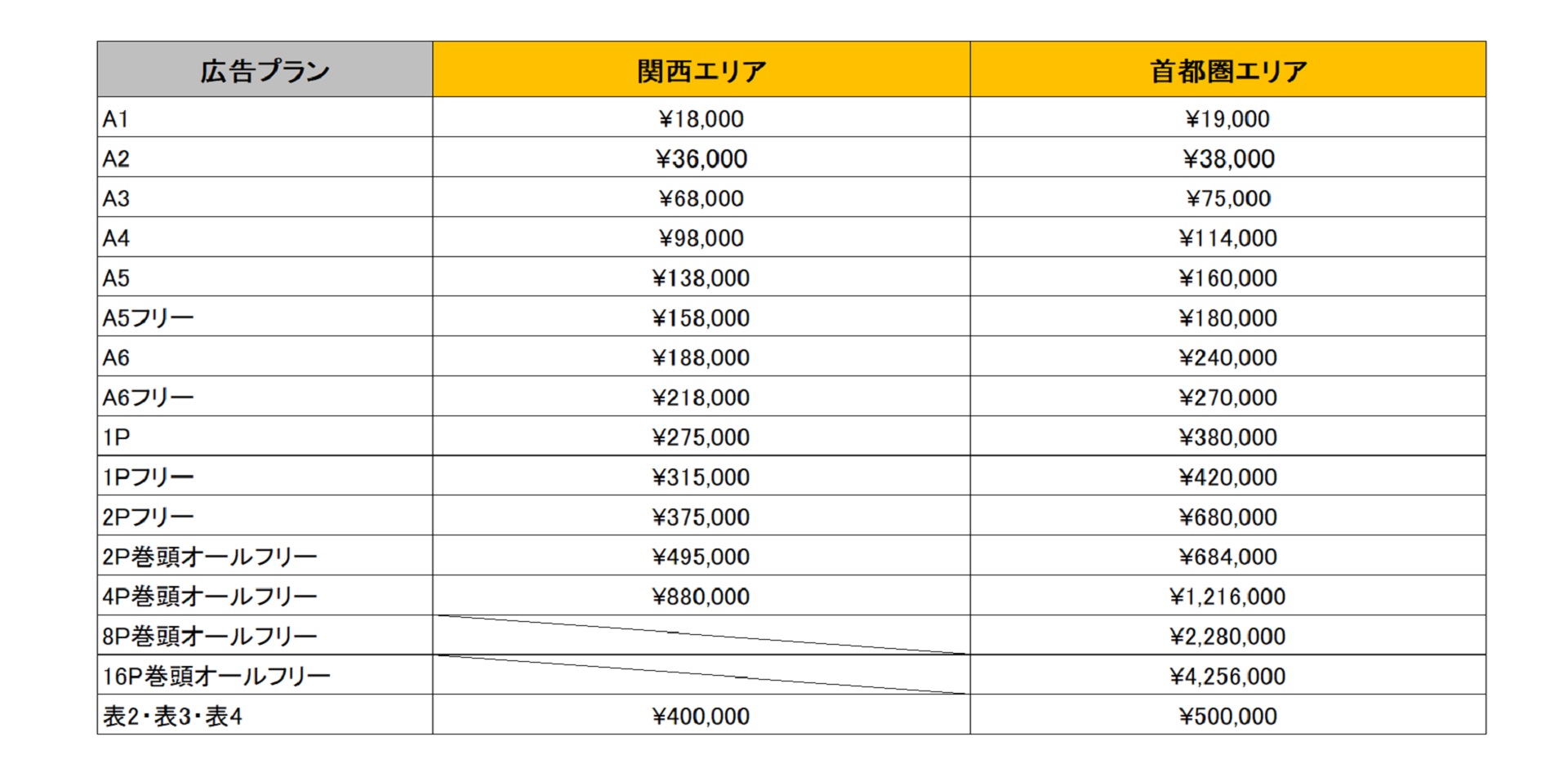 | 広告プラン | 関西エリア | 首都圏エリア |
|---|---|---|
| A1 | ¥18,000 | ¥19,000 |
| A2 | ¥36,000 | ¥38,000 |
| A3 | ¥68,000 | ¥75,000 |
| A4 | ¥98,000 | ¥114,000 |
| A5 | ¥138,000 | ¥160,000 |
| A5フリー | ¥158,000 | ¥180,000 |
| A6 | ¥188,000 | ¥240,000 |
| A6フリー | ¥218,000 | ¥270,000 |
| 1P | ¥275,000 | ¥380,000 |
| 1Pフリー | ¥315,000 | ¥420,000 |
| 2Pフリー | ¥375,000 | ¥680,000 |
| 2P巻頭オールフリー | ¥495,000 | ¥684,000 |
| 4P巻頭オールフリー | ¥880,000 | ¥1,216,000 |
| 8P巻頭オールフリー | | ¥2,280,000 |
| 16P巻頭オールフリー | | ¥4,256,000 |
| 表2・表3・表4 | ¥400,000 | ¥500,000 |